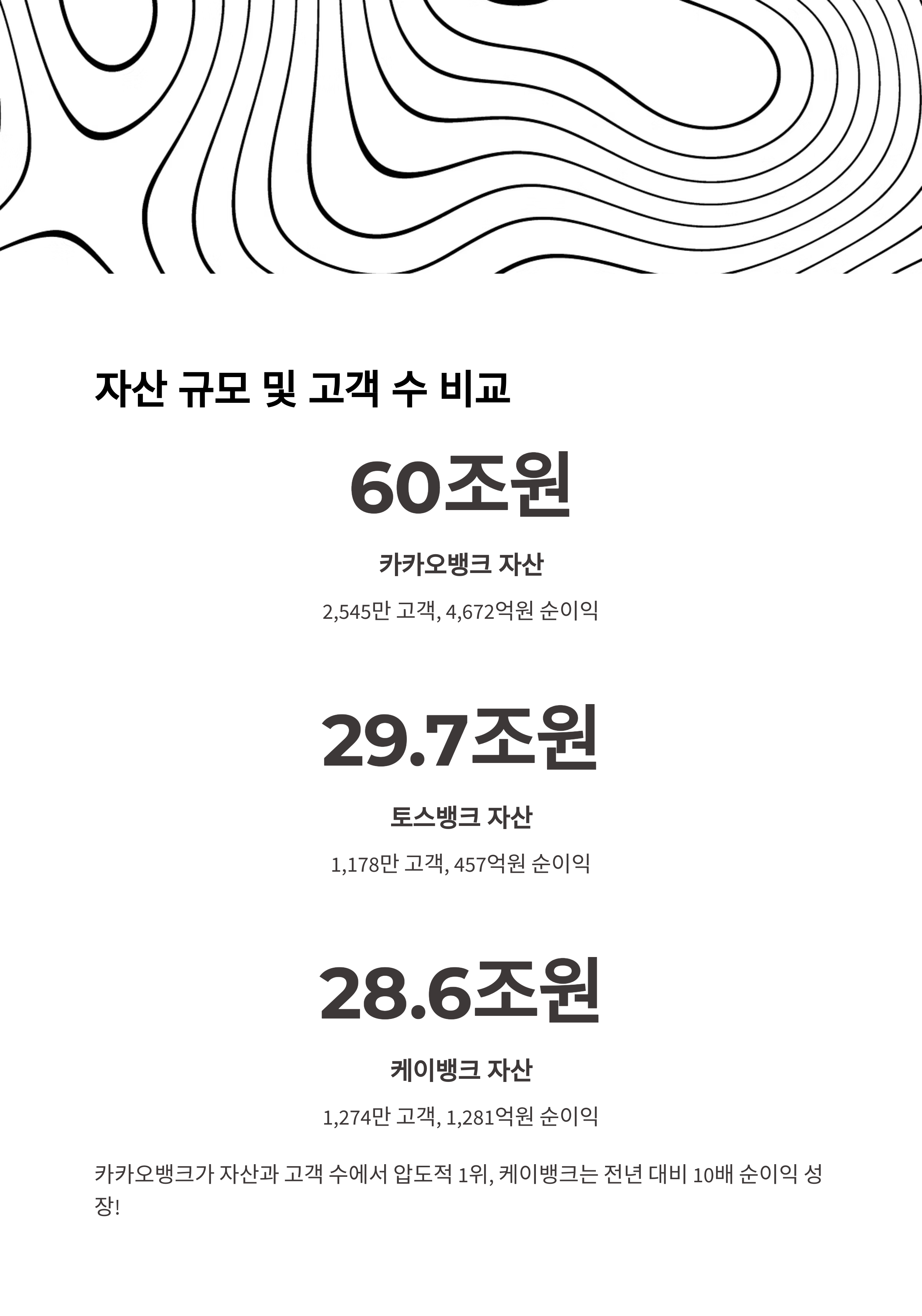 자산 규모 및 고객 수 비교

60조원

카카오뱅크 자산

2,545만 고객, 4,672억원 순이익

29.7조원

토스뱅크 자산

1,178만 고객, 457억원 순이익

28.6조원

케이뱅크 자산

1,274만 고객, 1,281억원 순이익

카카오뱅크가 자산과 고객 수에서 압도적 1위, 케이뱅크는 전년 대비 10배 순이익 성장!